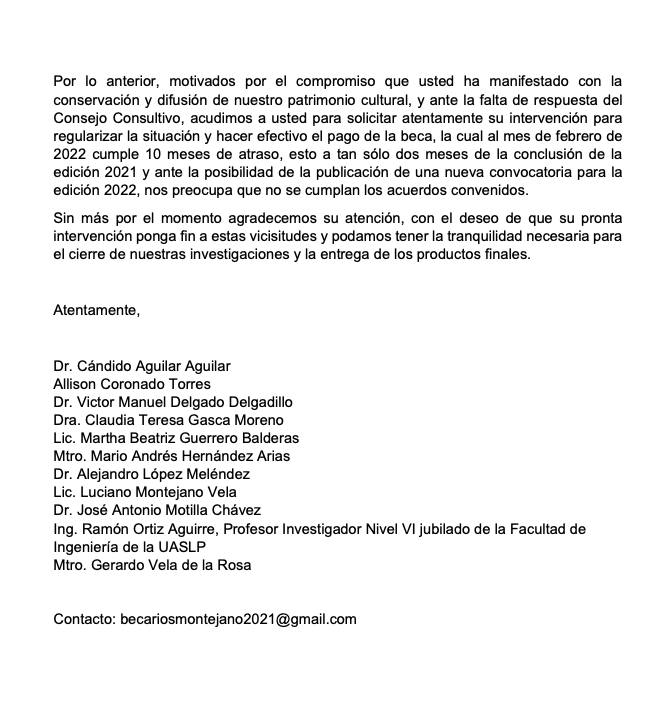 Por lo anterior, motivados por el compromiso que usted ha manifestado con la conservación y difusión de nuestro patrimonio cultural, y ante la falta de respuesta del Consejo Consultivo, acudimos a usted para solicitar atentamente su intervención para regularizar la situación y hacer efectivo el pago de la beca, la cual al mes de febrero de 2022 cumple 10 meses de atraso, esto a tan sólo dos meses de la conclusión de la edición 2021 y ante la posibilidad de la publicación de una nueva convocatoria para la edición 2022, nos preocupa que no se cumplan los acuerdos convenidos.

Sin más por el momento agradecemos su atención, con el deseo de que su pronta intervención ponga fin a estas vicisitudes y podamos tener la tranquilidad necesaria para el cierre de nuestras investigaciones y la entrega de los productos finales.

Atentamente,

Dr. Cándido Aguilar Aguilar
Allison Coronado Torres
Dr. Victor Manuel Delgado Delgadillo
Dra. Claudia Teresa Gasca Moreno
Lic. Martha Beatriz Guerrero Balderas
Mtro. Mario Andrés Hernández Arias
Dr. Alejandro López Meléndez
Lic. Luciano Montejano Vela
Dr. José Antonio Motilla Chávez
Ing. Ramón Ortiz Aguirre, Profesor Investigador Nivel VI jubilado de la Facultad de Ingeniería de la UASLP
Mtro. Gerardo Vela de la Rosa

Contacto: becariosmontejano2021@gmail.com